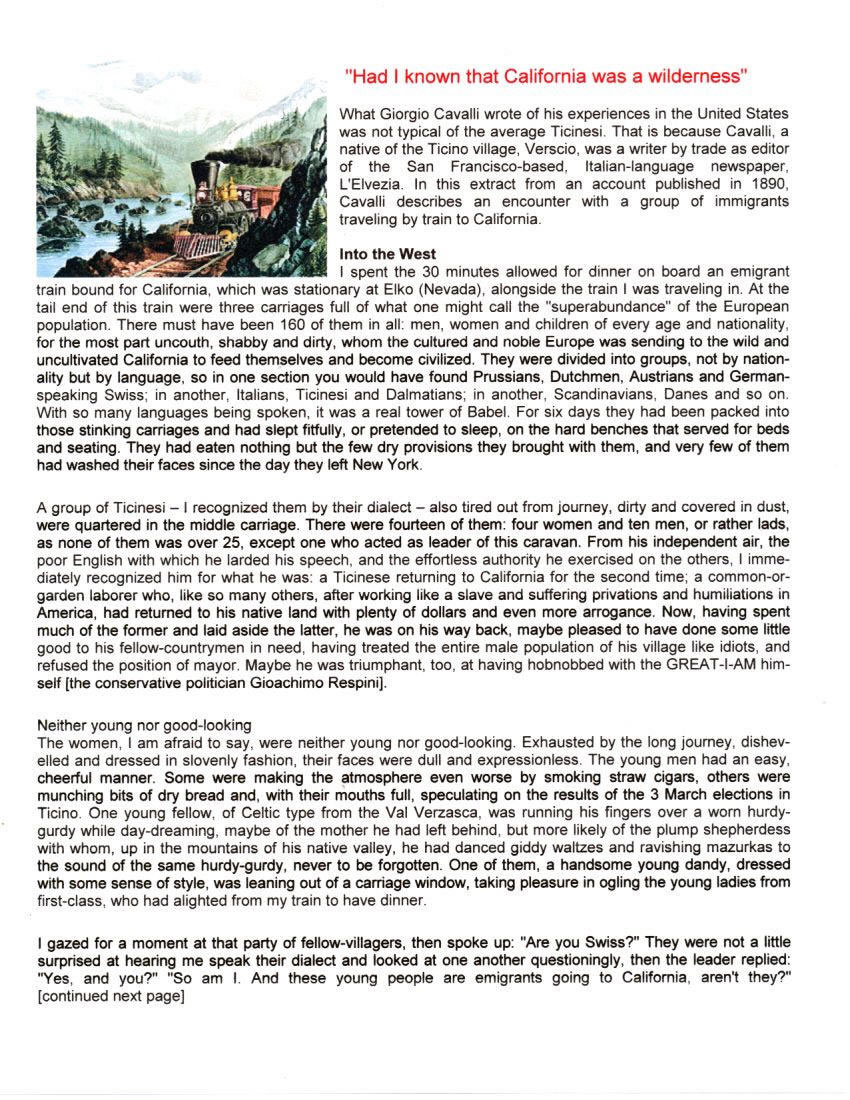 "Had I known that California was a wilderness"

What Giorgio Cavalli wrote of his experiences in the United States was not typical of the average Ticinesi. That is because Cavalli, a native of the Ticino village, Verscio, was a writer by trade as editor of the San Francisco-based, Italian-language newspaper, L'Elvezia. In this extract from an account published in 1890, Cavalli describes an encounter with a group of immigrants traveling by train to California.

Into the West
I spent the 30 minutes allowed for dinner on board an emigrant train bound for California, which was stationary at Elko (Nevada), alongside the train I was traveling in. At the tail end of this train were three carriages full of what one might call the "superabundance" of the European population. There must have been 160 of them in all: men, women and children of every age and nationality, for the most part uncouth, shabby and dirty, whom the cultured and noble Europe was sending to the wild and uncultivated California to feed themselves and become civilized. They were divided into groups, not by nationality but by language, so in one section you would have found Prussians, Dutchmen, Austrians and German-speaking Swiss; in another, Italians, Ticinesi and Dalmatians; in another, Scandinavians, Danes and so on. With so many languages being spoken, it was a real tower of Babel. For six days they had been packed into those stinking carriages and had slept fitfully, or pretended to sleep, on the hard benches that served for beds and seating. They had eaten nothing but the few dry provisions they brought with them, and very few of them had washed their faces since the day they left New York.

A group of Ticinesi – I recognized them by their dialect – also tired out from journey, dirty and covered in dust, were quartered in the middle carriage. There were fourteen of them: four women and ten men, or rather lads, as none of them was over 25, except one who acted as leader of this caravan. From his independent air, the poor English with which he larded his speech, and the effortless authority he exercised on the others, I immediately recognized him for what he was: a Ticinese returning to California for the second time; a common-or-garden laborer who, like so many others, after working like a slave and suffering privations and humiliations in America, had returned to his native land with plenty of dollars and even more arrogance. Now, having spent much of the former and laid aside the latter, he was on his way back, maybe pleased to have done some little good to his fellow-countrymen in need, having treated the entire male population of his village like idiots, and refused the position of mayor. Maybe he was triumphant, too, at having hobnobbed with the GREAT-I-AM himself [the conservative politician Gioachimo Respini].

Neither young nor good-looking
The women, I am afraid to say, were neither young nor good-looking. Exhausted by the long journey, dishevelled and dressed in slovenly fashion, their faces were dull and expressionless. The young men had an easy, cheerful manner. Some were making the atmosphere even worse by smoking straw cigars, others were munching bits of dry bread and, with their mouths full, speculating on the results of the 3 March elections in Ticino. One young fellow, of Celtic type from the Val Verzasca, was running his fingers over a worn hurdy-gurdy while day-dreaming, maybe of the mother he had left behind, but more likely of the plump shepherdess with whom, up in the mountains of his native valley, he had danced giddy waltzes and ravishing mazurkas to the sound of the same hurdy-gurdy, never to be forgotten. One of them, a handsome young dandy, dressed with some sense of style, was leaning out of a carriage window, taking pleasure in ogling the young ladies from first-class, who had alighted from my train to have dinner.

I gazed for a moment at that party of fellow-villagers, then spoke up: "Are you Swiss?" They were not a little surprised at hearing me speak their dialect and looked at one another questioningly, then the leader replied: "Yes, and you?" "So am I. And these young people are emigrants going to California, aren't they?" [continued next page]